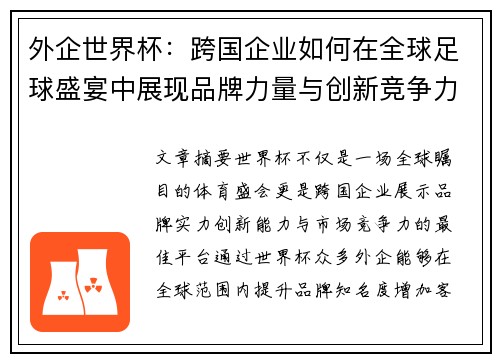 外企世界杯：跨国企业如何在全球足球盛宴中展现品牌力量与创新竞争力

文章摘要世界杯不仅是一场全球瞩目的体育盛会更是跨国企业展示品牌实力创新能力与市场竞争力的最佳平台通过世界杯众多外企能够在全球范围内提升品牌知名度增加客